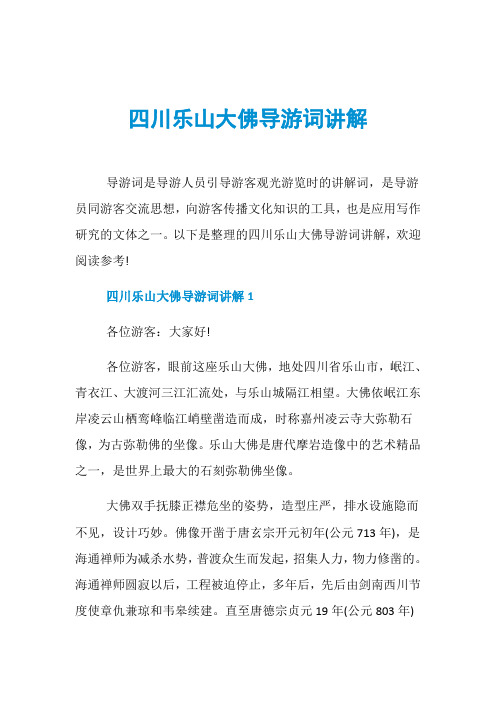 四川乐山大佛导游词讲解

导游词是导游人员引导游客观光游览时的讲解词，是导游员同游客交流思想，向游客传播文化知识的工具，也是应用写作研究的文体之一。以下是整理的四川乐山大佛导游词讲解，欢迎阅读参考!

四川乐山大佛导游词讲解 1

各位游客：大家好!

各位游客，眼前这座乐山大佛，地处四川省乐山市，岷江、青衣江、大渡河三江汇流处，与乐山城隔江相望。大佛依岷江东岸凌云山栖鸾峰临江峭壁凿造而成，时称嘉州凌云寺大弥勒石像，为古弥勒佛的坐像。乐山大佛是唐代摩岩造像中的艺术精品之一，是世界上最大的石刻弥勒佛坐像。

大佛双手抚膝正襟危坐的姿势，造型庄严，排水设施隐而不见，设计巧妙。佛像开凿于唐玄宗开元初年(公元 713 年)，是海通禅师为减杀水势，普渡众生而发起，招集人力，物力修凿的。海通禅师圆寂以后，工程被迫停止，多年后，先后由剑南西川节度使章仇兼琼和韦皋续建。直至唐德宗贞元 19 年(公元 803 年)